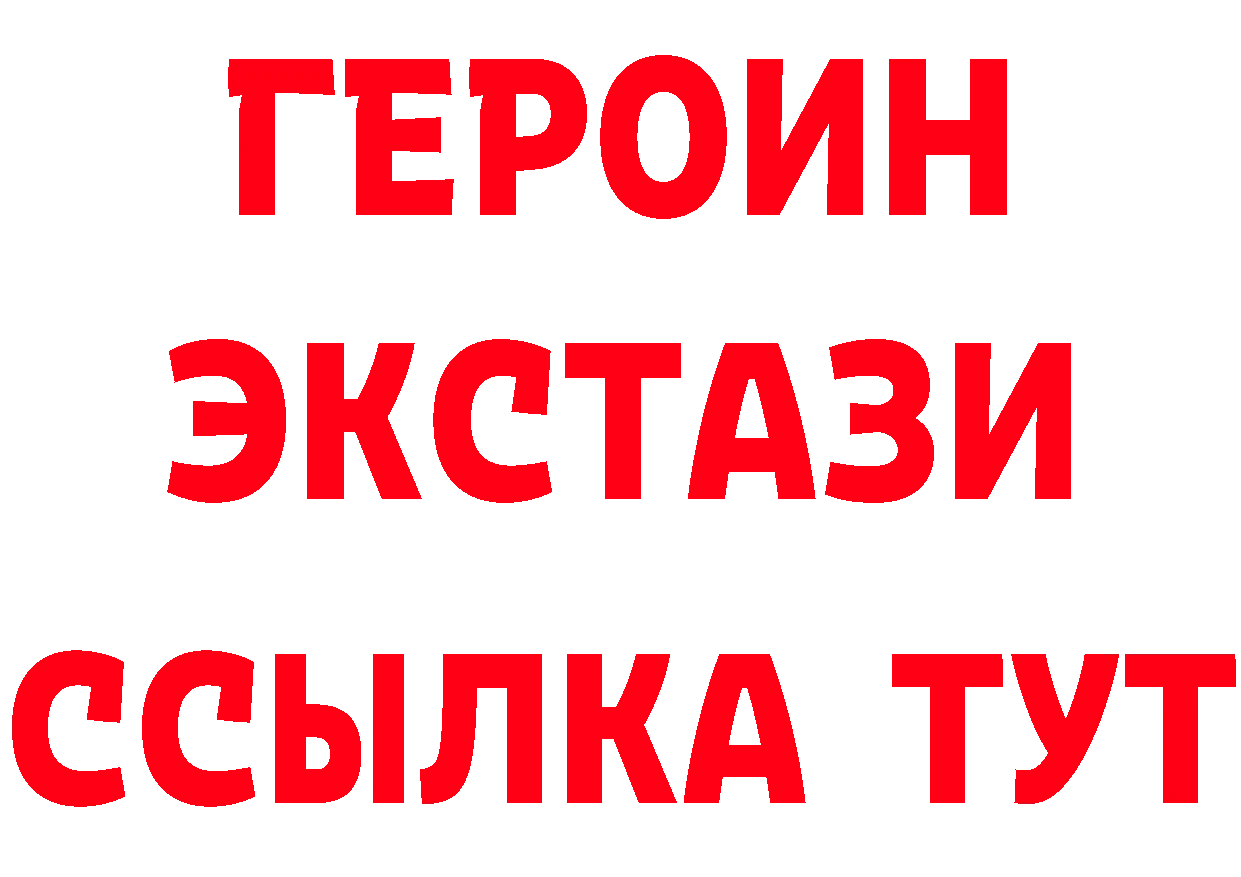 ГЕРОИН
ЭКСТАЗИ
ССЫЛКА ТУТ